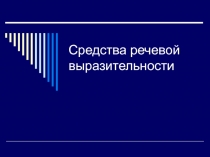 Средства речевой выразительности